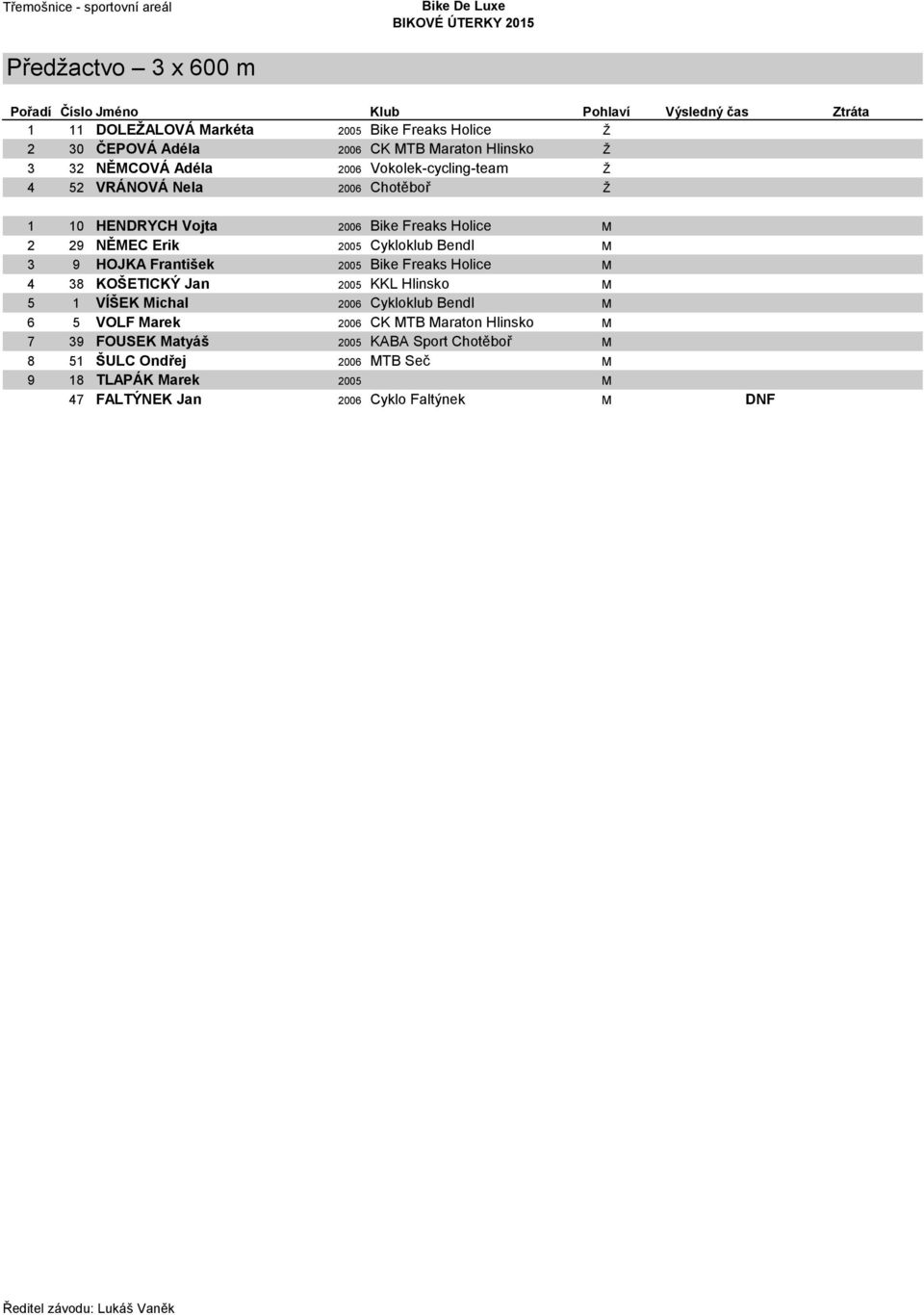 Třemošnice - sportovní areál

Bike De Luxe
BIKOVÉ ÚTERKY 2015

Předžactvo – 3 x 600 m

| Pořadí | Číslo | Jméno | | Klub | Pohlaví | Výsledný čas | Ztráta |
|---|---|---|---|---|---|---|---|
| 1 | 11 | DOLEŽALOVÁ Markéta | 2005 | Bike Freaks Holice | Ž | | |
| 2 | 30 | ČEPOVÁ Adéla | 2006 | CK MTB Maraton Hlinsko | Ž | | |
| 3 | 32 | NĚMCOVÁ Adéla | 2006 | Vokolek-cycling-team | Ž | | |
| 4 | 52 | VRÁNOVÁ Nela | 2006 | Chotěboř | Ž | | |
| 1 | 10 | HENDRYCH Vojta | 2006 | Bike Freaks Holice | M | | |
| 2 | 29 | NĚMEC Erik | 2005 | Cykloklub Bendl | M | | |
| 3 | 9 | HOJKA František | 2005 | Bike Freaks Holice | M | | |
| 4 | 38 | KOŠETICKÝ Jan | 2005 | KKL Hlinsko | M | | |
| 5 | 1 | VÍŠEK Michal | 2006 | Cykloklub Bendl | M | | |
| 6 | 5 | VOLF Marek | 2006 | CK MTB Maraton Hlinsko | M | | |
| 7 | 39 | FOUSEK Matyáš | 2005 | KABA Sport Chotěboř | M | | |
| 8 | 51 | ŠULC Ondřej | 2006 | MTB Seč | M | | |
| 9 | 18 | TLAPÁK Marek | 2005 | | M | | |
| | 47 | FALTÝNEK Jan | 2006 | Cyklo Faltýnek | M | DNF | |

Ředitel závodu: Lukáš Vaněk